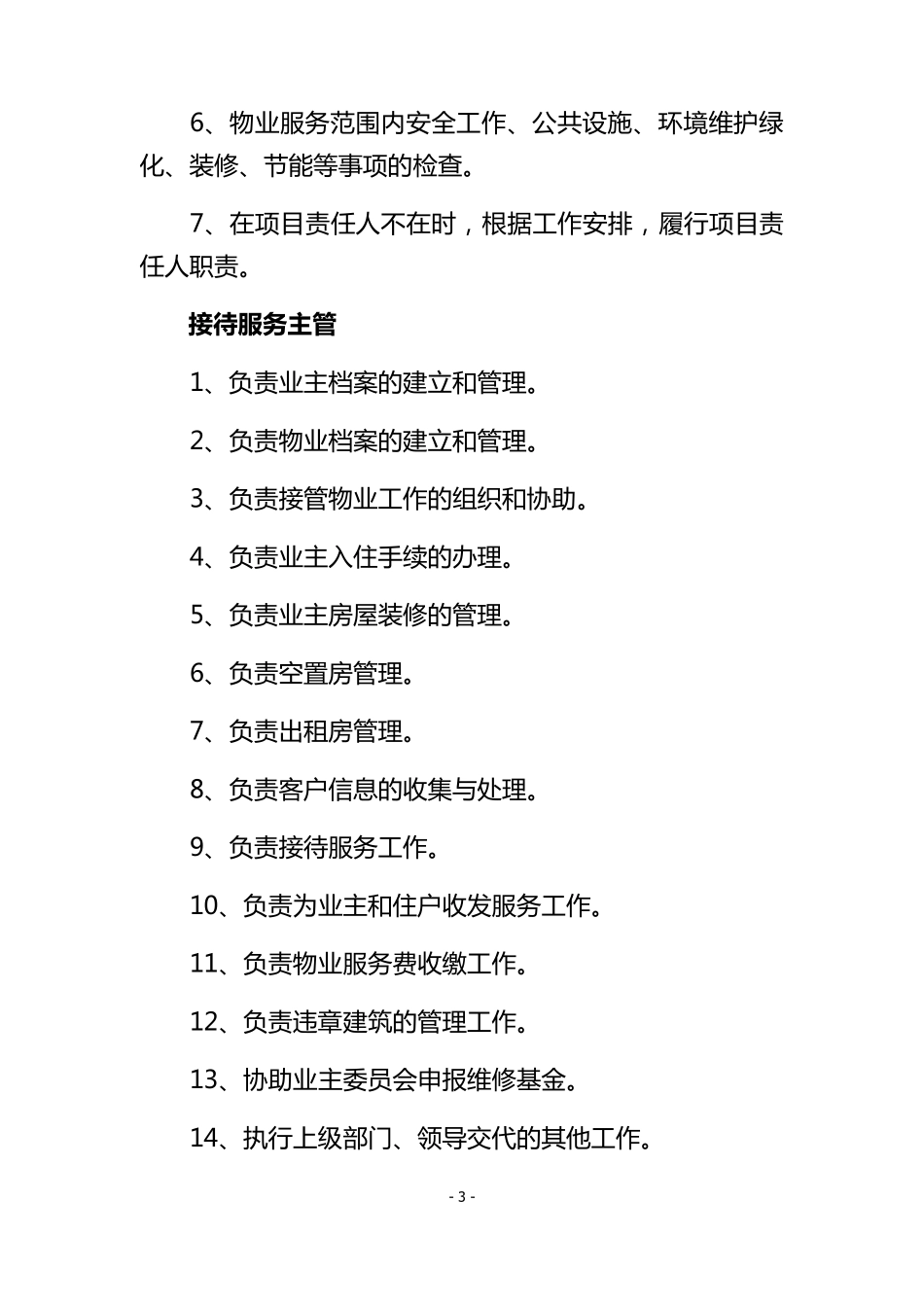 6、物业服务范围内安全工作、公共设施、环境维护绿化、装修、节能等事项的检查。

7、在项目责任人不在时，根据工作安排，履行项目责任人职责。

接待服务主管

1、负责业主档案的建立和管理。

2、负责物业档案的建立和管理。

3、负责接管物业工作的组织和协助。

4、负责业主入住手续的办理。

5、负责业主房屋装修的管理。

6、负责空置房管理。

7、负责出租房管理。

8、负责客户信息的收集与处理。

9、负责接待服务工作。

10、负责为业主和住户收发服务工作。

11、负责物业服务费收缴工作。

12、负责违章建筑的管理工作。

13、协助业主委员会申报维修基金。

14、执行上级部门、领导交代的其他工作。

- 3 -